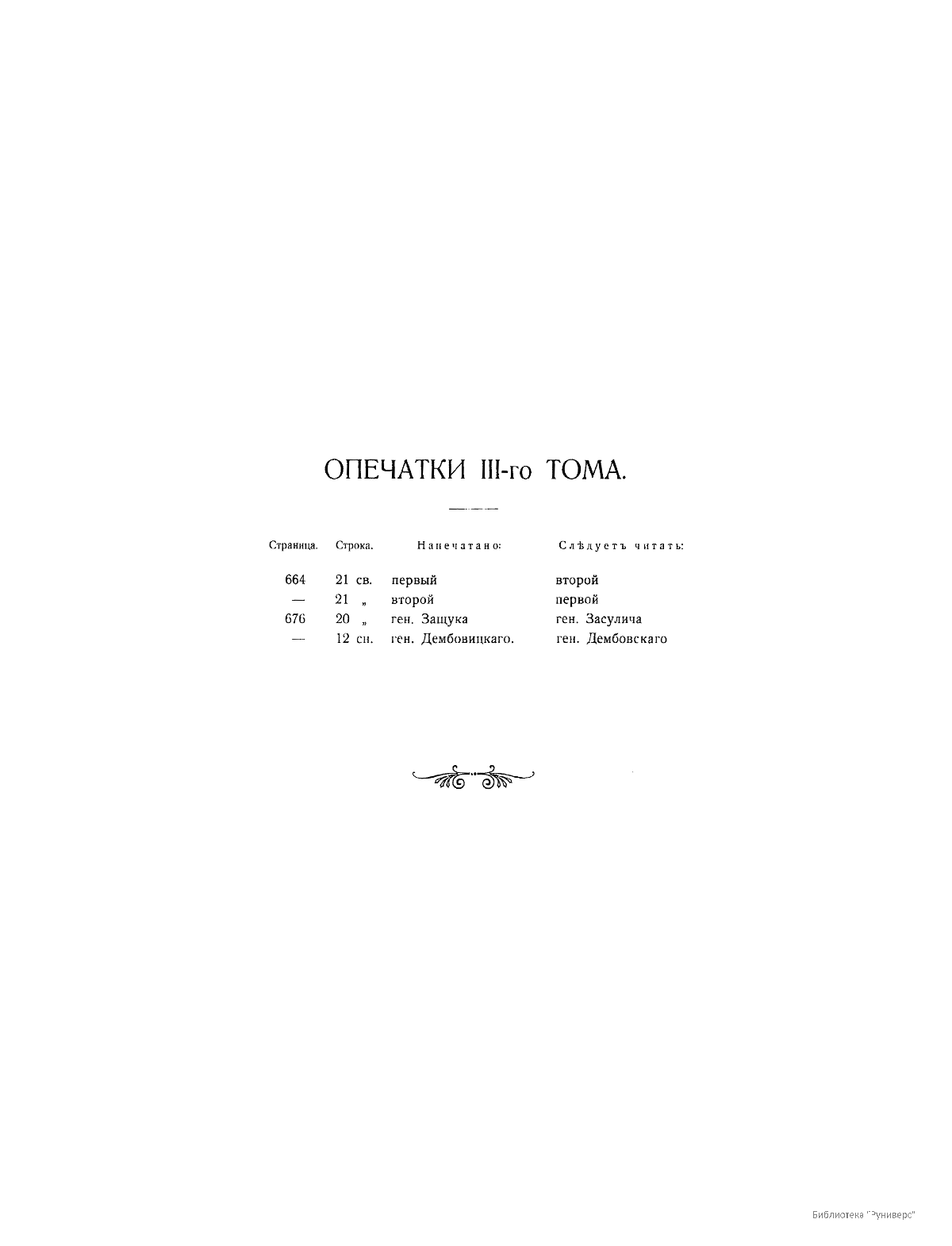 ОПЕЧАТКИ III-го ТОМА.

| Страница. | Строка. | Напечатано: | Слѣдуетъ читать: |
|---|---|---|---|
| 664 | 21 св. | первый | второй |
| — | 21 „ | второй | первой |
| 676 | 20 „ | ген. Защука | ген. Засулича |
| — | 12 сн. | ген. Дембовицкаго. | ген. Дембовскаго |

Библиотека "Руниверс"